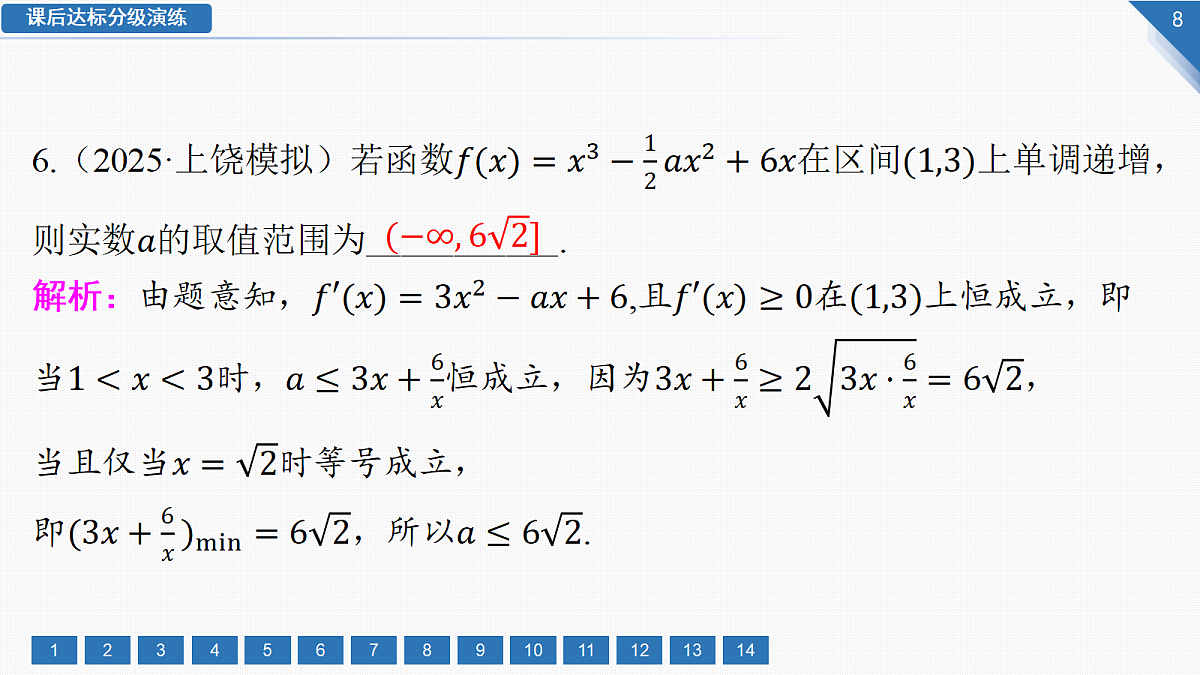 课后达标分级演练

8

6.（2025·上饶模拟）若函数$f(x)=x^3-\frac{1}{2}ax^2+6x$在区间$(1,3)$上单调递增，则实数$a$的取值范围为$(-\infty,6\sqrt{2}]$.

解析：由题意知，$f'(x)=3x^2-ax+6$,且$f'(x)\geq 0$在$(1,3)$上恒成立，即当$1<x<3$时，$a\leq 3x+\frac{6}{x}$恒成立，因为$3x+\frac{6}{x}\geq 2\sqrt{3x\cdot\frac{6}{x}}=6\sqrt{2}$，

当且仅当$x=\sqrt{2}$时等号成立，

即$(3x+\frac{6}{x})_{\min}=6\sqrt{2}$，所以$a\leq 6\sqrt{2}$.

1 2 3 4 5 6 7 8 9 10 11 12 13 14